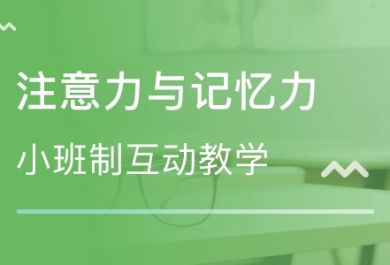 注意力与记忆力

小班制互动教学